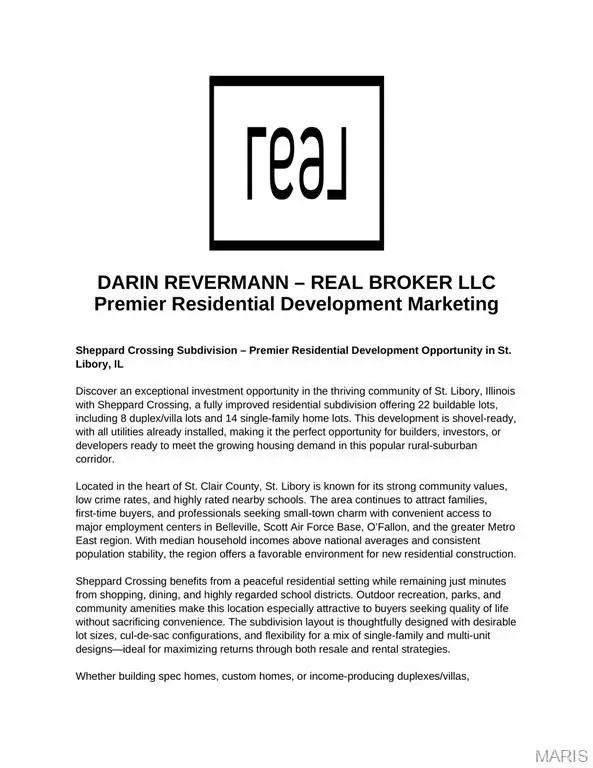 real

DARIN REVERMANN – REAL BROKER LLC
Premier Residential Development Marketing

Sheppard Crossing Subdivision – Premier Residential Development Opportunity in St. Libory, IL

Discover an exceptional investment opportunity in the thriving community of St. Libory, Illinois with Sheppard Crossing, a fully improved residential subdivision offering 22 buildable lots, including 8 duplex/villa lots and 14 single-family home lots. This development is shovel-ready, with all utilities already installed, making it the perfect opportunity for builders, investors, or developers ready to meet the growing housing demand in this popular rural-suburban corridor.

Located in the heart of St. Clair County, St. Libory is known for its strong community values, low crime rates, and highly rated nearby schools. The area continues to attract families, first-time buyers, and professionals seeking small-town charm with convenient access to major employment centers in Belleville, Scott Air Force Base, O'Fallon, and the greater Metro East region. With median household incomes above national averages and consistent population stability, the region offers a favorable environment for new residential construction.

Sheppard Crossing benefits from a peaceful residential setting while remaining just minutes from shopping, dining, and highly regarded school districts. Outdoor recreation, parks, and community amenities make this location especially attractive to buyers seeking quality of life without sacrificing convenience. The subdivision layout is thoughtfully designed with desirable lot sizes, cul-de-sac configurations, and flexibility for a mix of single-family and multi-unit designs—ideal for maximizing returns through both resale and rental strategies.

Whether building spec homes, custom homes, or income-producing duplexes/villas,

MARIS